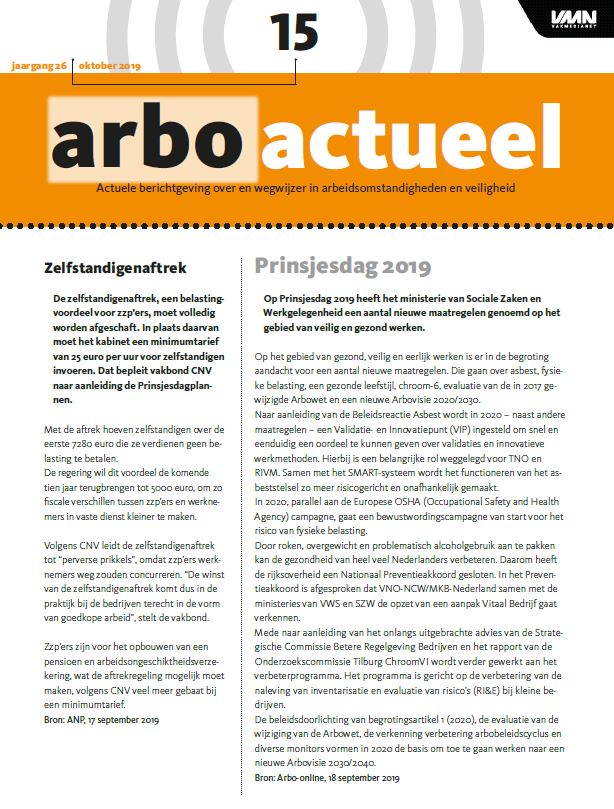 15

VMN VAKMEDIANET

jaargang 26 oktober 2019

arbo actueel

Actuele berichtgeving over en wegwijzer in arbeidsomstandigheden en veiligheid

Zelfstandigenaftrek

De zelfstandigenaftrek, een belastingvoordeel voor zzp'ers, moet volledig worden afgeschaft. In plaats daarvan moet het kabinet een minimumtarief van 25 euro per uur voor zelfstandigen invoeren. Dat bepleit vakbond CNV naar aanleiding de Prinsjesdagplannen.

Met de aftrek hoeven zelfstandigen over de eerste 7280 euro die ze verdienen geen belasting te betalen.
De regering wil dit voordeel de komende tien jaar terugbrengen tot 5000 euro, om zo fiscale verschillen tussen zzp'ers en werknemers in vaste dienst kleiner te maken.

Volgens CNV leidt de zelfstandigenaftrek tot "perverse prikkels", omdat zzp'ers werknemers weg zouden concurreren. "De winst van de zelfstandigenaftrek komt dus in de praktijk bij de bedrijven terecht in de vorm van goedkope arbeid", stelt de vakbond.

Zzp'ers zijn voor het opbouwen van een pensioen en arbeidsongeschiktheidsverzekering, wat de aftrekregeling mogelijk moet maken, volgens CNV veel meer gebaat bij een minimumtarief.
Bron: ANP, 17 september 2019

Prinsjesdag 2019

Op Prinsjesdag 2019 heeft het ministerie van Sociale Zaken en Werkgelegenheid een aantal nieuwe maatregelen genoemd op het gebied van veilig en gezond werken.

Op het gebied van gezond, veilig en eerlijk werken is er in de begroting aandacht voor een aantal nieuwe maatregelen. Die gaan over asbest, fysieke belasting, een gezonde leefstijl, chroom-6, evaluatie van de in 2017 gewijzigde Arbowet en een nieuwe Arbovisie 2020/2030.
Naar aanleiding van de Beleidsreactie Asbest wordt in 2020 – naast andere maatregelen – een Validatie- en Innovatiepunt (VIP) ingesteld om snel en eenduidig een oordeel te kunnen geven over validaties en innovatieve werkmethoden. Hierbij is een belangrijke rol weggelegd voor TNO en RIVM. Samen met het SMART-systeem wordt het functioneren van het asbeststelsel zo meer risicogericht en onafhankelijk gemaakt.
In 2020, parallel aan de Europese OSHA (Occupational Safety and Health Agency) campagne, gaat een bewustwordingscampagne van start voor het risico van fysieke belasting.
Door roken, overgewicht en problematisch alcoholgebruik aan te pakken kan de gezondheid van heel veel Nederlanders verbeteren. Daarom heeft de rijksoverheid een Nationaal Preventieakkoord gesloten. In het Preventieakkoord is afgesproken dat VNO-NCW/MKB-Nederland samen met de ministeries van VWS en SZW de opzet van een aanpak Vitaal Bedrijf gaat verkennen.
Mede naar aanleiding van het onlangs uitgebrachte advies van de Strategische Commissie Betere Regelgeving Bedrijven en het rapport van de Onderzoekscommissie Tilburg ChroomVI wordt verder gewerkt aan het verbeterprogramma. Het programma is gericht op de verbetering van de naleving van inventarisatie en evaluatie van risico's (RI&E) bij kleine bedrijven.
De beleidsdoorlichting van begrotingsartikel 1 (2020), de evaluatie van de wijziging van de Arbowet, de verkenning verbetering arbobeleidscyclus en diverse monitors vormen in 2020 de basis om toe te gaan werken naar een nieuwe Arbovisie 2030/2040.
Bron: Arbo-online, 18 september 2019